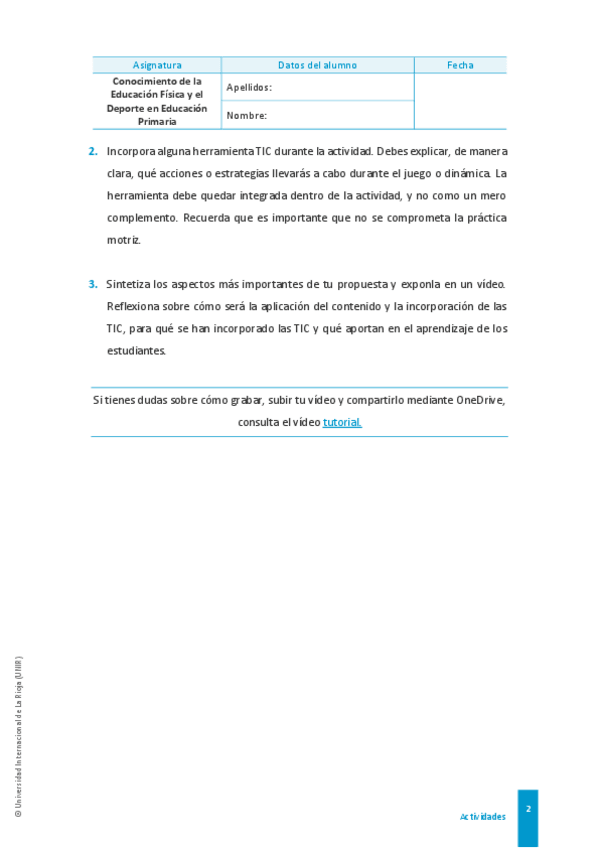 | Asignatura | Datos del alumno | Fecha |
|---|---|---|
| Conocimiento de la Educación Física y el Deporte en Educación Primaria | Apellidos: | |
| | Nombre: | |

2. Incorpora alguna herramienta TIC durante la actividad. Debes explicar, de manera clara, qué acciones o estrategias llevarás a cabo durante el juego o dinámica. La herramienta debe quedar integrada dentro de la actividad, y no como un mero complemento. Recuerda que es importante que no se comprometa la práctica motriz.

3. Sintetiza los aspectos más importantes de tu propuesta y exponla en un vídeo. Reflexiona sobre cómo será la aplicación del contenido y la incorporación de las TIC, para qué se han incorporado las TIC y qué aportan en el aprendizaje de los estudiantes.

Si tienes dudas sobre cómo grabar, subir tu vídeo y compartirlo mediante OneDrive, consulta el vídeo tutorial.

© Universidad Internacional de La Rioja (UNIR)

Actividades

2